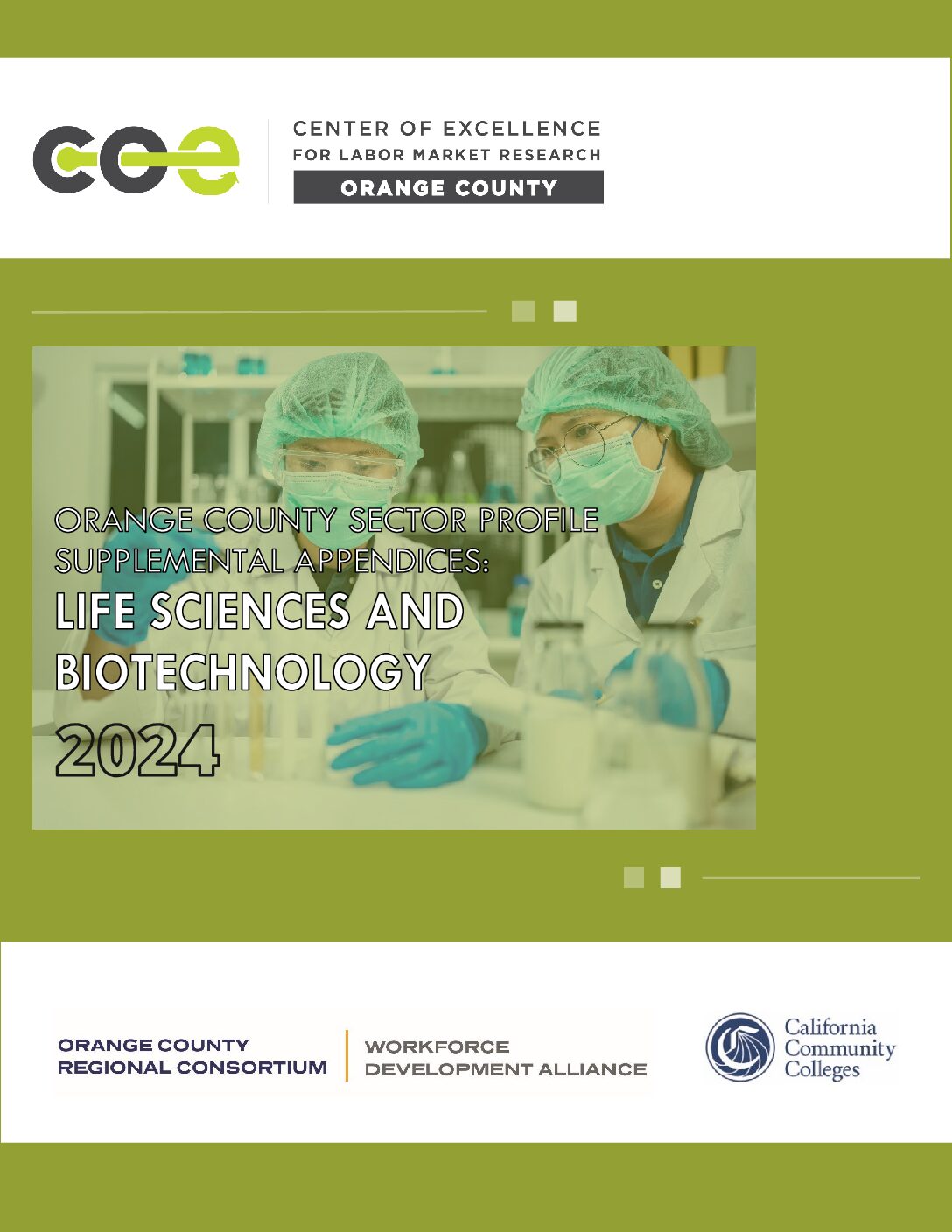 coe

CENTER OF EXCELLENCE
FOR LABOR MARKET RESEARCH
ORANGE COUNTY

ORANGE COUNTY SECTOR PROFILE
SUPPLEMENTAL APPENDICES:
LIFE SCIENCES AND
BIOTECHNOLOGY
2024

ORANGE COUNTY
REGIONAL CONSORTIUM

WORKFORCE
DEVELOPMENT ALLIANCE

California
Community
Colleges